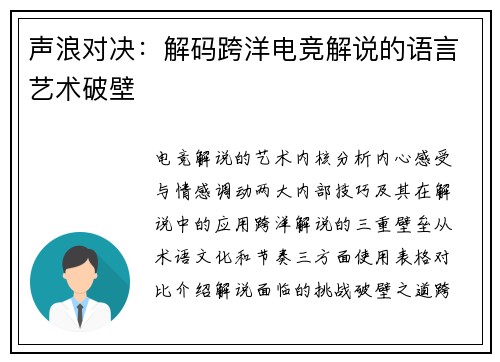 声浪对决：解码跨洋电竞解说的语言艺术破壁

电竞解说的艺术内核分析内心感受与情感调动两大内部技巧及其在解说中的应用跨洋解说的三重壁垒从术语文化和节奏三方面使用表格对比介绍解说面临的挑战破壁之道跨